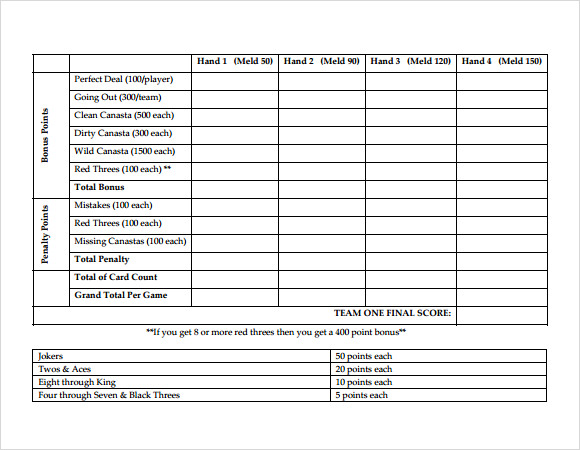 | | | Hand 1 (Meld 50) | Hand 2 (Meld 90) | Hand 3 (Meld 120) | Hand 4 (Meld 150) |
|---|---|---|---|---|---|
| Bonus Points | Perfect Deal (100/player) | | | | |
| | Going Out (300/team) | | | | |
| | Clean Canasta (500 each) | | | | |
| | Dirty Canasta (300 each) | | | | |
| | Wild Canasta (1500 each) | | | | |
| | Red Threes (100 each) ** | | | | |
| | **Total Bonus** | | | | |
| Penalty Points | Mistakes (100 each) | | | | |
| | Red Threes (100 each) | | | | |
| | Missing Canastas (100 each) | | | | |
| | **Total Penalty** | | | | |
| | **Total of Card Count** | | | | |
| | **Grand Total Per Game** | | | | |
| | | | | TEAM ONE FINAL SCORE: | |

**If you get 8 or more red threes then you get a 400 point bonus**

| | |
|---|---|
| Jokers | 50 points each |
| Twos & Aces | 20 points each |
| Eight through King | 10 points each |
| Four through Seven & Black Threes | 5 points each |